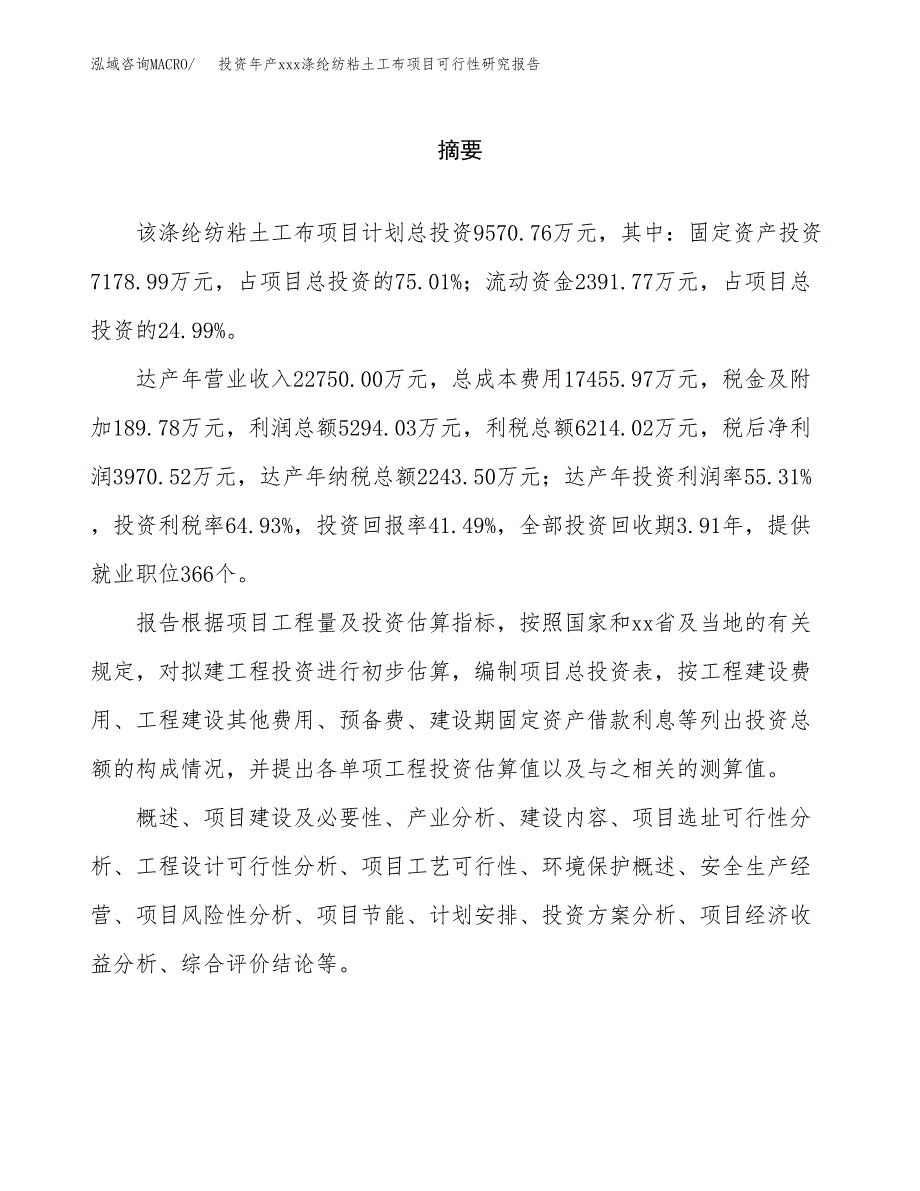 泓域咨询MACRO/　投资年产xxx涤纶纺粘土工布项目可行性研究报告

摘要

该涤纶纺粘土工布项目计划总投资9570.76万元，其中：固定资产投资7178.99万元，占项目总投资的75.01%；流动资金2391.77万元，占项目总投资的24.99%。

达产年营业收入22750.00万元，总成本费用17455.97万元，税金及附加189.78万元，利润总额5294.03万元，利税总额6214.02万元，税后净利润3970.52万元，达产年纳税总额2243.50万元；达产年投资利润率55.31%，投资利税率64.93%，投资回报率41.49%，全部投资回收期3.91年，提供就业职位366个。

报告根据项目工程量及投资估算指标，按照国家和xx省及当地的有关规定，对拟建工程投资进行初步估算，编制项目总投资表，按工程建设费用、工程建设其他费用、预备费、建设期固定资产借款利息等列出投资总额的构成情况，并提出各单项工程投资估算值以及与之相关的测算值。

概述、项目建设及必要性、产业分析、建设内容、项目选址可行性分析、工程设计可行性分析、项目工艺可行性、环境保护概述、安全生产经营、项目风险性分析、项目节能、计划安排、投资方案分析、项目经济收益分析、综合评价结论等。